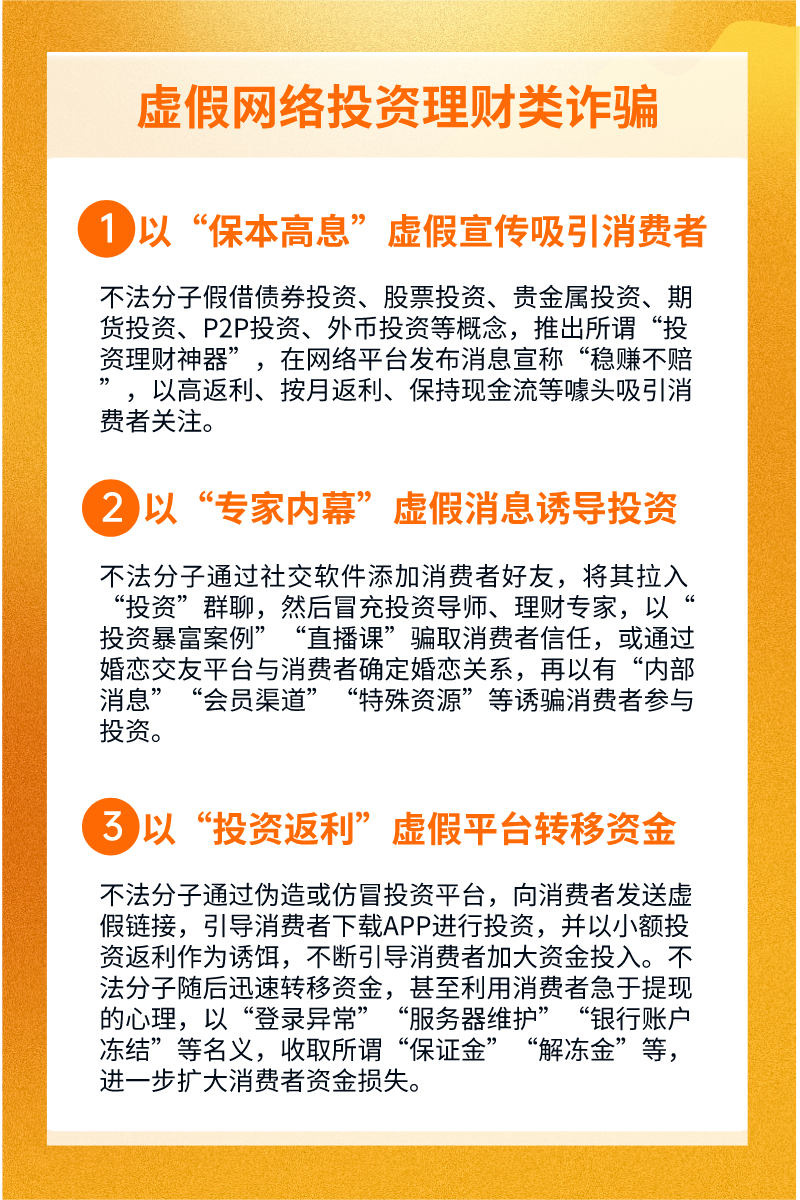 虚假网络投资理财类诈骗

1 以“保本高息”虚假宣传吸引消费者

不法分子假借债券投资、股票投资、贵金属投资、期货投资、P2P投资、外币投资等概念，推出所谓“投资理财神器”，在网络平台发布消息宣称“稳赚不赔”，以高返利、按月返利、保持现金流等噱头吸引消费者关注。

2 以“专家内幕”虚假消息诱导投资

不法分子通过社交软件添加消费者好友，将其拉入“投资”群聊，然后冒充投资导师、理财专家，以“投资暴富案例”“直播课”骗取消费者信任，或通过婚恋交友平台与消费者确定婚恋关系，再以有“内部消息”“会员渠道”“特殊资源”等诱骗消费者参与投资。

3 以“投资返利”虚假平台转移资金

不法分子通过伪造或仿冒投资平台，向消费者发送虚假链接，引导消费者下载APP进行投资，并以小额投资返利作为诱饵，不断引导消费者加大资金投入。不法分子随后迅速转移资金，甚至利用消费者急于提现的心理，以“登录异常”“服务器维护”“银行账户冻结”等名义，收取所谓“保证金”“解冻金”等，进一步扩大消费者资金损失。